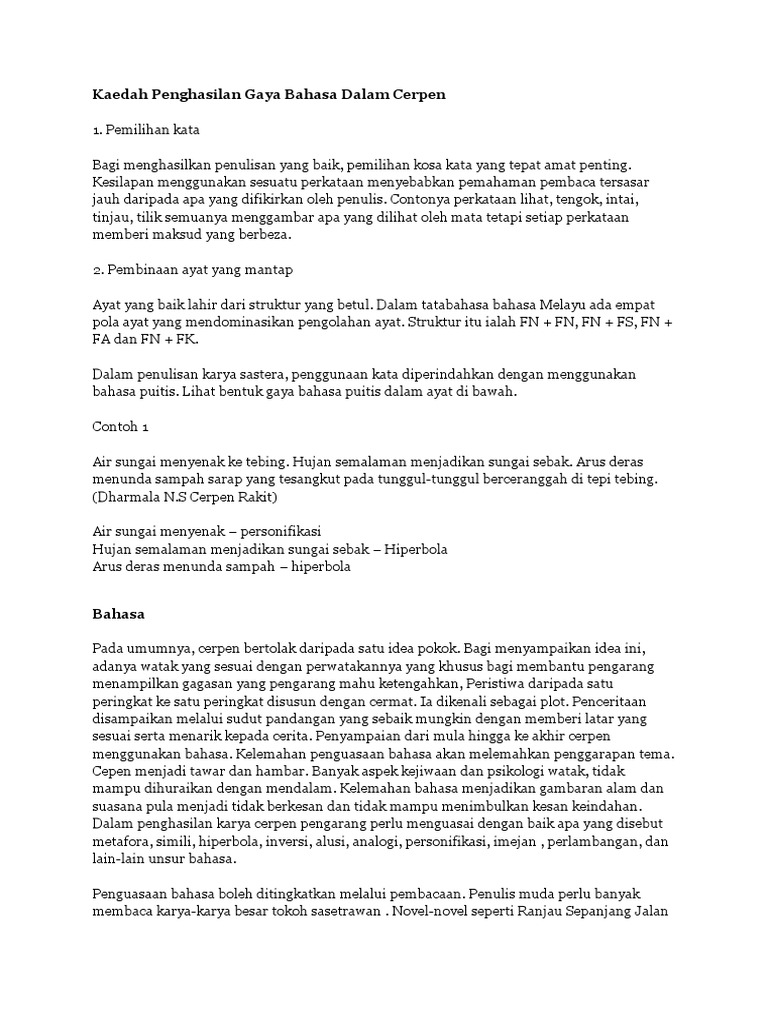 Kaedah Penghasilan Gaya Bahasa Dalam Cerpen

1. Pemilihan kata

Bagi menghasilkan penulisan yang baik, pemilihan kosa kata yang tepat amat penting. Kesilapan menggunakan sesuatu perkataan menyebabkan pemahaman pembaca tersasar jauh daripada apa yang difikirkan oleh penulis. Contonya perkataan lihat, tengok, intai, tinjau, tilik semuanya menggambar apa yang dilihat oleh mata tetapi setiap perkataan memberi maksud yang berbeza.

2. Pembinaan ayat yang mantap

Ayat yang baik lahir dari struktur yang betul. Dalam tatabahasa bahasa Melayu ada empat pola ayat yang mendominasikan pengolahan ayat. Struktur itu ialah FN + FN, FN + FS, FN + FA dan FN + FK.

Dalam penulisan karya sastera, penggunaan kata diperindahkan dengan menggunakan bahasa puitis. Lihat bentuk gaya bahasa puitis dalam ayat di bawah.

Contoh 1

Air sungai menyenak ke tebing. Hujan semalaman menjadikan sungai sebak. Arus deras menunda sampah sarap yang tesangkut pada tunggul-tunggul berceranggah di tepi tebing. (Dharmala N.S Cerpen Rakit)

Air sungai menyenak – personifikasi
Hujan semalaman menjadikan sungai sebak – Hiperbola
Arus deras menunda sampah – hiperbola

Bahasa

Pada umumnya, cerpen bertolak daripada satu idea pokok. Bagi menyampaikan idea ini, adanya watak yang sesuai dengan perwatakannya yang khusus bagi membantu pengarang menampilkan gagasan yang pengarang mahu ketengahkan, Peristiwa daripada satu peringkat ke satu peringkat disusun dengan cermat. Ia dikenali sebagai plot. Penceritaan disampaikan melalui sudut pandangan yang sebaik mungkin dengan memberi latar yang sesuai serta menarik kepada cerita. Penyampaian dari mula hingga ke akhir cerpen menggunakan bahasa. Kelemahan penguasaan bahasa akan melemahkan penggarapan tema. Cepen menjadi tawar dan hambar. Banyak aspek kejiwaan dan psikologi watak, tidak mampu dihuraikan dengan mendalam. Kelemahan bahasa menjadikan gambaran alam dan suasana pula menjadi tidak berkesan dan tidak mampu menimbulkan kesan keindahan. Dalam penghasilan karya cerpen pengarang perlu menguasai dengan baik apa yang disebut metafora, simili, hiperbola, inversi, alusi, analogi, personifikasi, imejan , perlambangan, dan lain-lain unsur bahasa.

Penguasaan bahasa boleh ditingkatkan melalui pembacaan. Penulis muda perlu banyak membaca karya-karya besar tokoh sasetrawan . Novel-novel seperti Ranjau Sepanjang Jalan